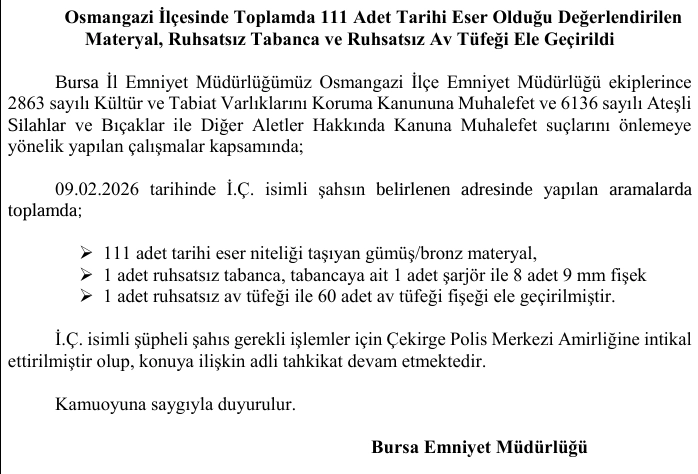 Osmangazi İlçesinde Toplamda 111 Adet Tarihi Eser Olduğu Değerlendirilen Materyal, Ruhsatsız Tabanca ve Ruhsatsız Av Tüfeği Ele Geçirildi

Bursa İl Emniyet Müdürlüğümüz Osmangazi İlçe Emniyet Müdürlüğü ekiplerince 2863 sayılı Kültür ve Tabiat Varlıklarını Koruma Kanununa Muhalefet ve 6136 sayılı Ateşli Silahlar ve Bıçaklar ile Diğer Aletler Hakkında Kanuna Muhalefet suçlarını önlemeye yönelik yapılan çalışmalar kapsamında;

09.02.2026 tarihinde İ.Ç. isimli şahsın belirlenen adresinde yapılan aramalarda toplamda;

➢ 111 adet tarihi eser niteliği taşıyan gümüş/bronz materyal,
➢ 1 adet ruhsatsız tabanca, tabancaya ait 1 adet şarjör ile 8 adet 9 mm fişek
➢ 1 adet ruhsatsız av tüfeği ile 60 adet av tüfeği fişeği ele geçirilmiştir.

İ.Ç. isimli şüpheli şahıs gerekli işlemler için Çekirge Polis Merkezi Amirliğine intikal ettirilmiştir olup, konuya ilişkin adli tahkikat devam etmektedir.

Kamuoyuna saygıyla duyurulur.

Bursa Emniyet Müdürlüğü